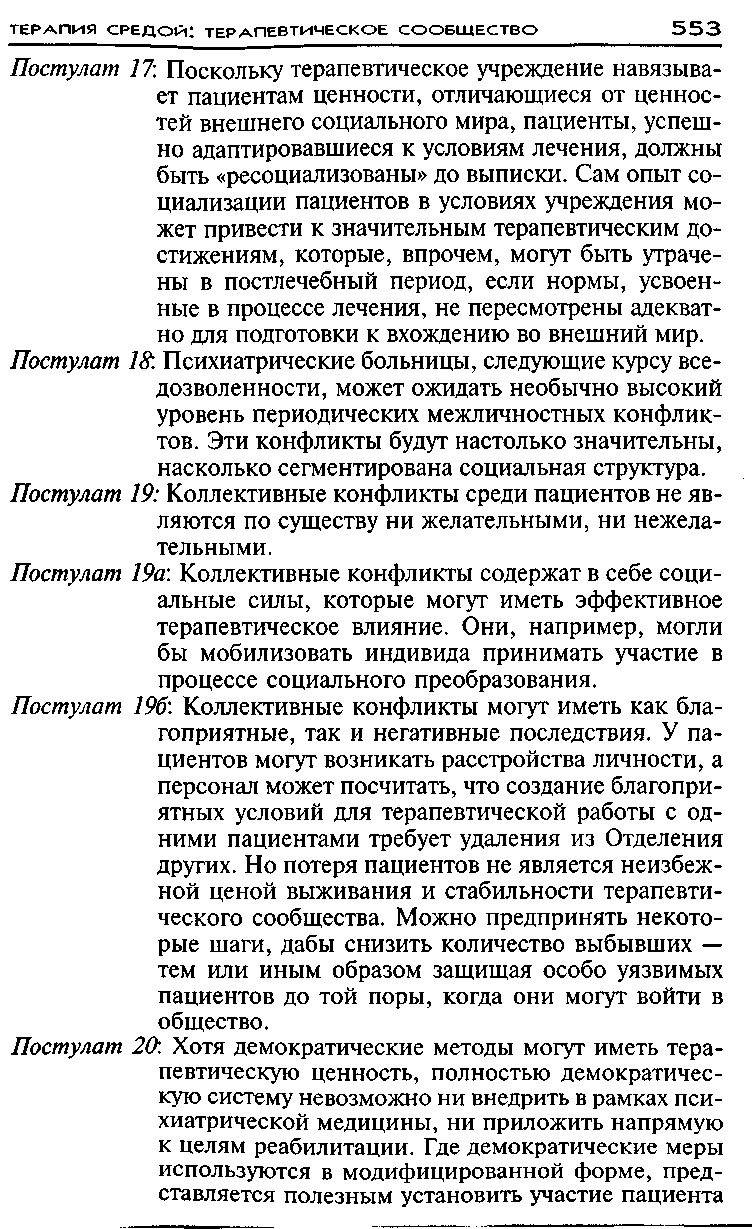 ТЕРАПИЯ СРЕДОЙ: ТЕРАПЕВТИЧЕСКОЕ СООБЩЕСТВО 553

Постулат 17: Поскольку терапевтическое учреждение навязывает пациентам ценности, отличающиеся от ценностей внешнего социального мира, пациенты, успешно адаптировавшиеся к условиям лечения, должны быть «ресоциализованы» до выписки. Сам опыт социализации пациентов в условиях учреждения может привести к значительным терапевтическим достижениям, которые, впрочем, могут быть утрачены в постлечебный период, если нормы, усвоенные в процессе лечения, не пересмотрены адекватно для подготовки к вхождению во внешний мир.

Постулат 18: Психиатрические больницы, следующие курсу вседозволенности, может ожидать необычно высокий уровень периодических межличностных конфликтов. Эти конфликты будут настолько значительны, насколько сегментирована социальная структура.

Постулат 19: Коллективные конфликты среди пациентов не являются по существу ни желательными, ни нежелательными.

Постулат 19а: Коллективные конфликты содержат в себе социальные силы, которые могут иметь эффективное терапевтическое влияние. Они, например, могли бы мобилизовать индивида принимать участие в процессе социального преобразования.

Постулат 19б: Коллективные конфликты могут иметь как благоприятные, так и негативные последствия. У пациентов могут возникать расстройства личности, а персонал может посчитать, что создание благоприятных условий для терапевтической работы с одними пациентами требует удаления из Отделения других. Но потеря пациентов не является неизбежной ценой выживания и стабильности терапевтического сообщества. Можно предпринять некоторые шаги, дабы снизить количество выбывших — тем или иным образом защищая особо уязвимых пациентов до той поры, когда они могут войти в общество.

Постулат 20: Хотя демократические методы могут иметь терапевтическую ценность, полностью демократическую систему невозможно ни внедрить в рамках психиатрической медицины, ни приложить напрямую к целям реабилитации. Где демократические меры используются в модифицированной форме, представляется полезным установить участие пациента